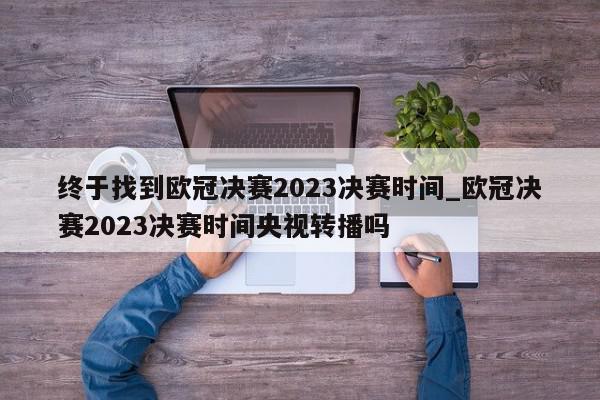 终于找到欧冠决赛2023决赛时间_欧冠决赛2023决赛时间央视转播吗